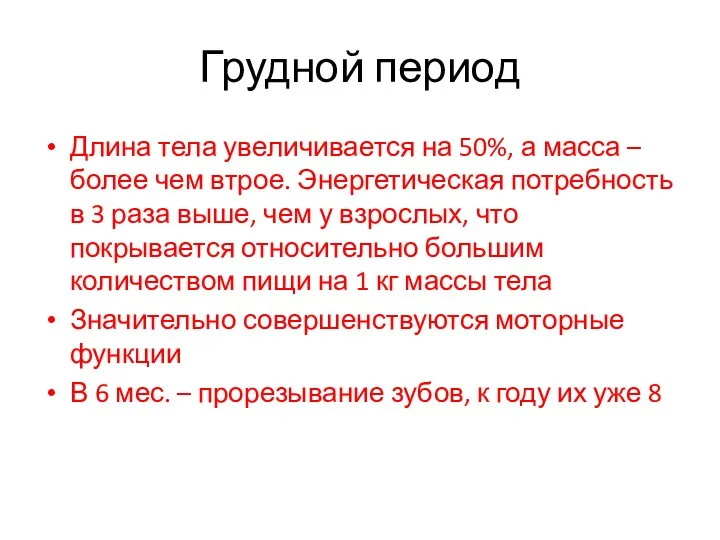 Грудной период

• Длина тела увеличивается на 50%, а масса – более чем втрое. Энергетическая потребность в 3 раза выше, чем у взрослых, что покрывается относительно большим количеством пищи на 1 кг массы тела
• Значительно совершенствуются моторные функции
• В 6 мес. – прорезывание зубов, к году их уже 8